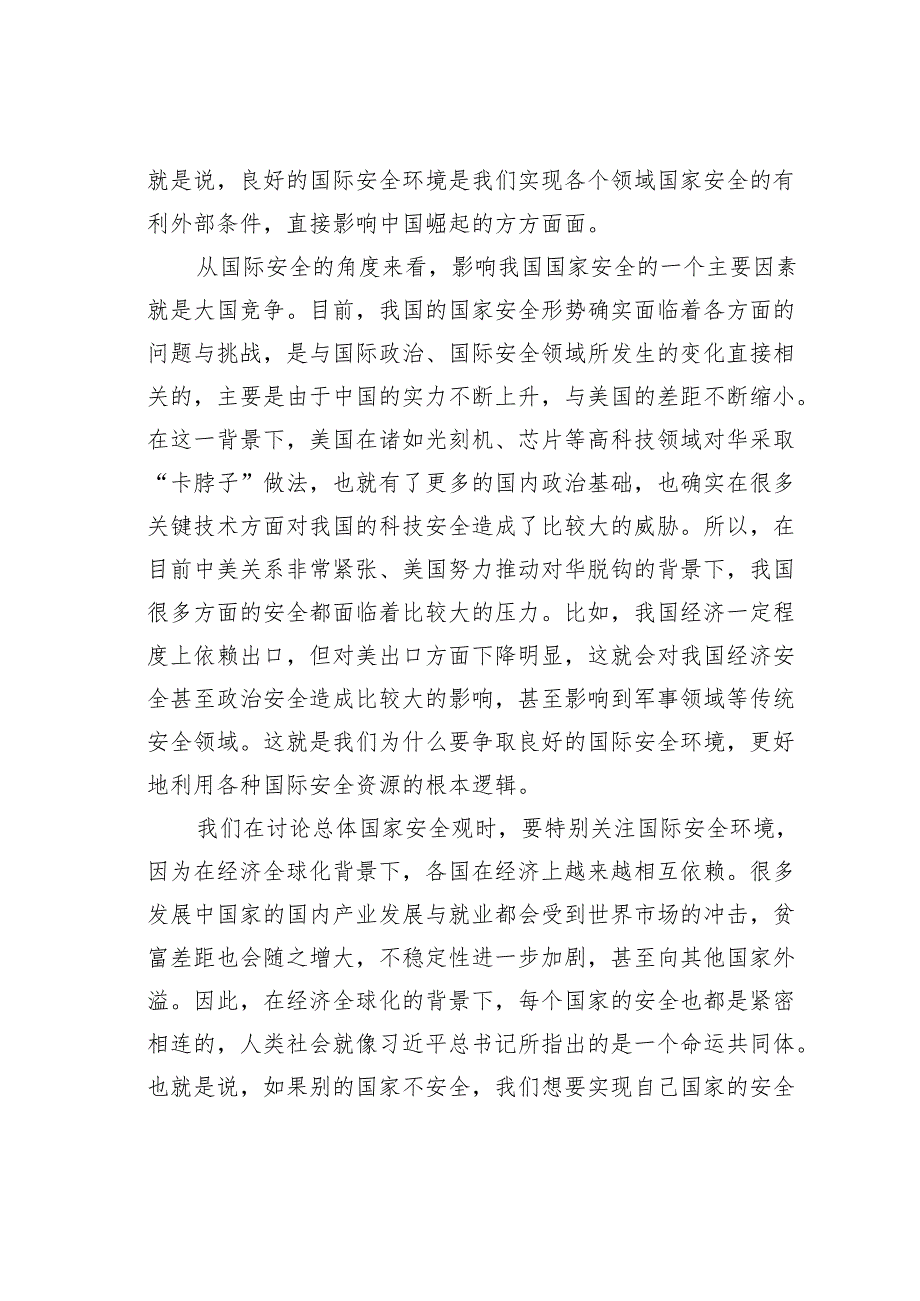 就是说，良好的国际安全环境是我们实现各个领域国家安全的有利外部条件，直接影响中国崛起的方方面面。

从国际安全的角度来看，影响我国国家安全的一个主要因素就是大国竞争。目前，我国的国家安全形势确实面临着各方面的问题与挑战，是与国际政治、国际安全领域所发生的变化直接相关的，主要是由于中国的实力不断上升，与美国的差距不断缩小。在这一背景下，美国在诸如光刻机、芯片等高科技领域对华采取“卡脖子”做法，也就有了更多的国内政治基础，也确实在很多关键技术方面对我国的科技安全造成了比较大的威胁。所以，在目前中美关系非常紧张、美国努力推动对华脱钩的背景下，我国很多方面的安全都面临着比较大的压力。比如，我国经济一定程度上依赖出口，但对美出口方面下降明显，这就会对我国经济安全甚至政治安全造成比较大的影响，甚至影响到军事领域等传统安全领域。这就是我们为什么要争取良好的国际安全环境，更好地利用各种国际安全资源的根本逻辑。

我们在讨论总体国家安全观时，要特别关注国际安全环境，因为在经济全球化背景下，各国在经济上越来越相互依赖。很多发展中国家的国内产业发展与就业都会受到世界市场的冲击，贫富差距也会随之增大，不稳定性进一步加剧，甚至向其他国家外溢。因此，在经济全球化的背景下，每个国家的安全也都是紧密相连的，人类社会就像习近平总书记所指出的是一个命运共同体。也就是说，如果别的国家不安全，我们想要实现自己国家的安全